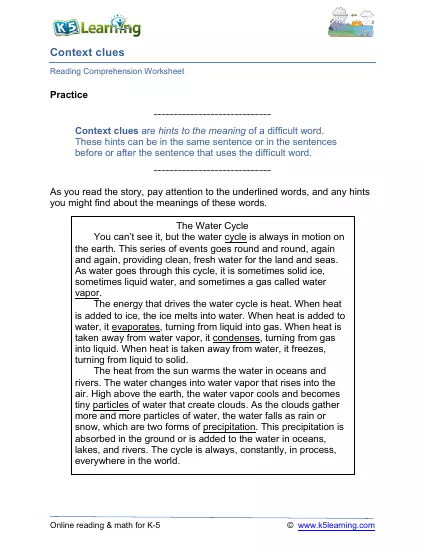 K5 Learning

Context clues

Reading Comprehension Worksheet

Practice

------------------------------

Context clues are hints to the meaning of a difficult word. These hints can be in the same sentence or in the sentences before or after the sentence that uses the difficult word.

------------------------------

As you read the story, pay attention to the underlined words, and any hints you might find about the meanings of these words.

The Water Cycle

You can't see it, but the water cycle is always in motion on the earth. This series of events goes round and round, again and again, providing clean, fresh water for the land and seas. As water goes through this cycle, it is sometimes solid ice, sometimes liquid water, and sometimes a gas called water vapor.

The energy that drives the water cycle is heat. When heat is added to ice, the ice melts into water. When heat is added to water, it evaporates, turning from liquid into gas. When heat is taken away from water vapor, it condenses, turning from gas into liquid. When heat is taken away from water, it freezes, turning from liquid to solid.

The heat from the sun warms the water in oceans and rivers. The water changes into water vapor that rises into the air. High above the earth, the water vapor cools and becomes tiny particles of water that create clouds. As the clouds gather more and more particles of water, the water falls as rain or snow, which are two forms of precipitation. This precipitation is absorbed in the ground or is added to the water in oceans, lakes, and rivers. The cycle is always, constantly, in process, everywhere in the world.

Online reading & math for K-5

© www.k5learning.com